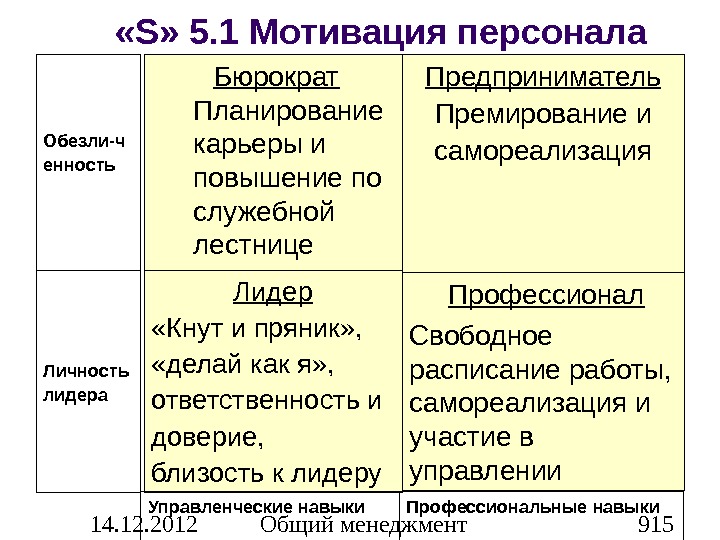 «S» 5.1 Мотивация персонала

|  |  |  |
|---|---|---|
| Обезли-ч енность | Бюрократ Планирование карьеры и повышение по служебной лестнице | Предприниматель Премирование и самореализация |
| Личность лидера | Лидер «Кнут и пряник», «делай как я», ответственность и доверие, близость к лидеру | Профессионал Свободное расписание работы, самореализация и участие в управлении |
|  | Управленческие навыки | Профессиональные навыки |

14.12.2012 Общий менеджмент 915